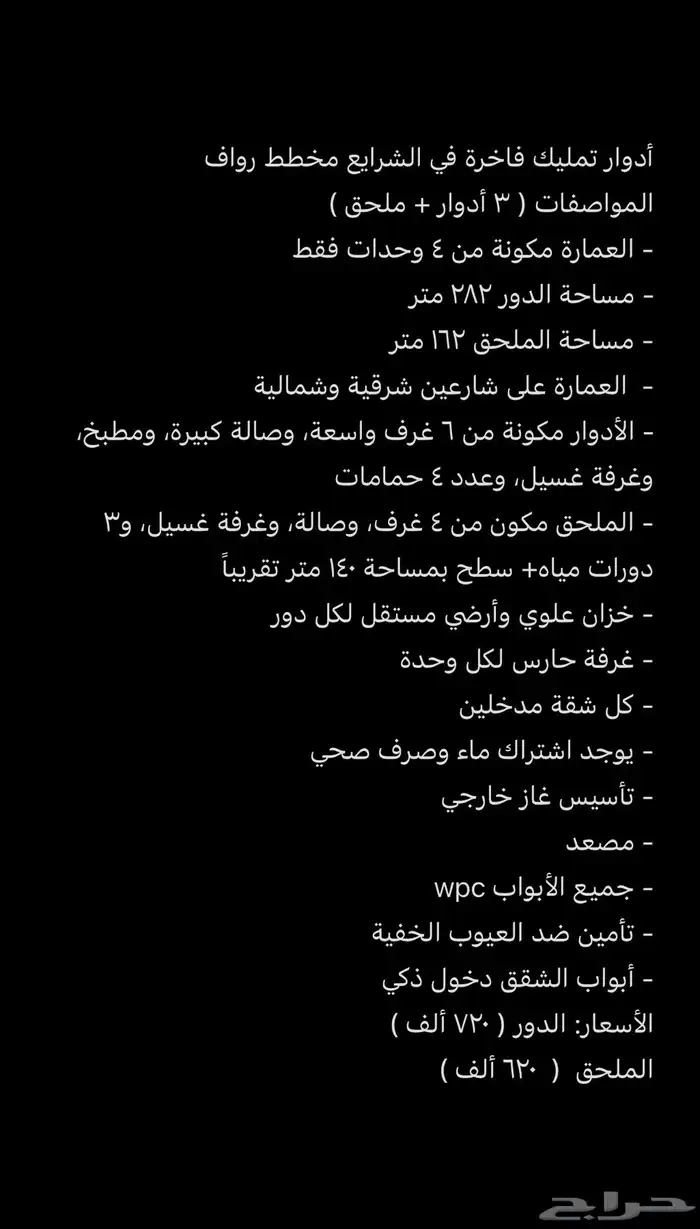 أدوار تمليك فاخرة في الشرايع مخطط رواف
المواصفات ( ٣ أدوار + ملحق )
- العمارة مكونة من ٤ وحدات فقط
- مساحة الدور ٢٨٢ متر
- مساحة الملحق ١٦٢ متر
- العمارة على شارعين شرقية وشمالية
- الأدوار مكونة من ٦ غرف واسعة، وصالة كبيرة، ومطبخ، وغرفة غسيل، وعدد ٤ حمامات
- الملحق مكون من ٤ غرف، وصالة، وغرفة غسيل، و٣ دورات مياه+ سطح بمساحة ١٤٠ متر تقريباً
- خزان علوي وأرضي مستقل لكل دور
- غرفة حارس لكل وحدة
- كل شقة مدخلين
- يوجد اشتراك ماء وصرف صحي
- تأسيس غاز خارجي
- مصعد
- جميع الأبواب wpc
- تأمين ضد العيوب الخفية
- أبواب الشقق دخول ذكي
الأسعار: الدور ( ٧٢٠ ألف )
الملحق ( ٦٢٠ ألف )

حراج